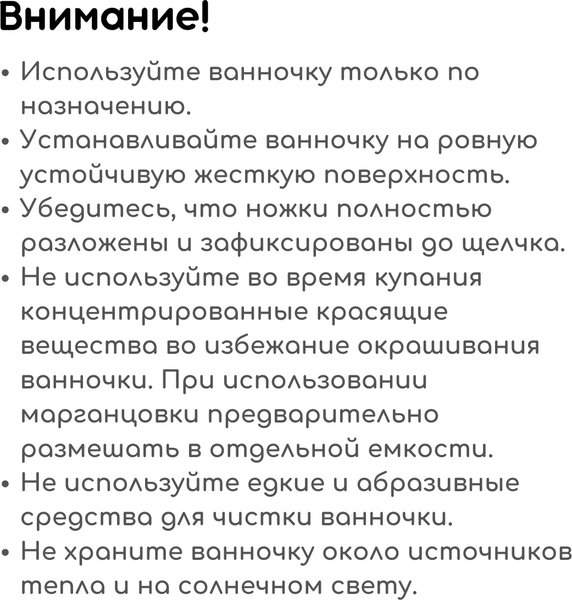 Внимание!

• Используйте ванночку только по назначению.
• Устанавливайте ванночку на ровную устойчивую жесткую поверхность.
• Убедитесь, что ножки полностью разложены и зафиксированы до щелчка.
• Не используйте во время купания концентрированные красящие вещества во избежание окрашивания ванночки. При использовании марганцовки предварительно размешать в отдельной емкости.
• Не используйте едкие и абразивные средства для чистки ванночки.
• Не храните ванночку около источников тепла и на солнечном свету.